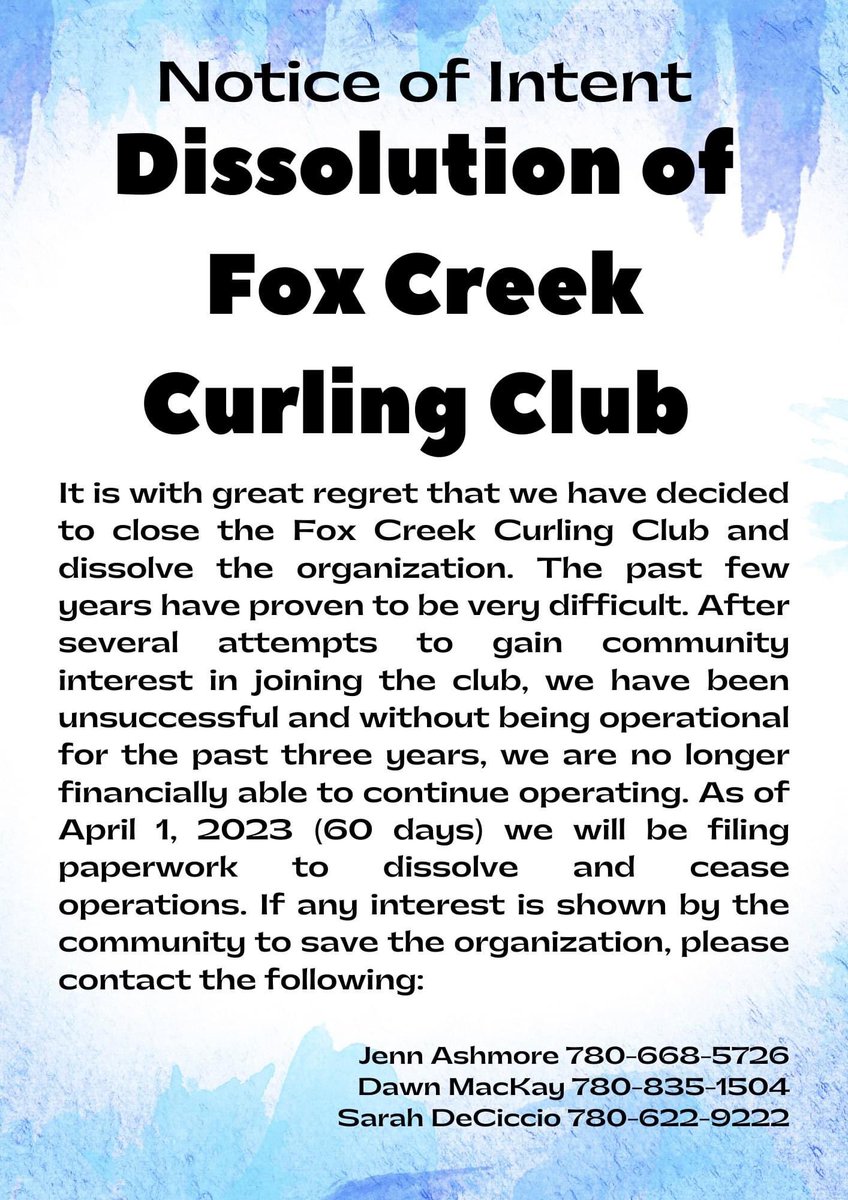 Notice of Intent
Dissolution of Fox Creek Curling Club

It is with great regret that we have decided to close the Fox Creek Curling Club and dissolve the organization. The past few years have proven to be very difficult. After several attempts to gain community interest in joining the club, we have been unsuccessful and without being operational for the past three years, we are no longer financially able to continue operating. As of April 1, 2023 (60 days) we will be filing paperwork to dissolve and cease operations. If any interest is shown by the community to save the organization, please contact the following:

Jenn Ashmore 780-668-5726
Dawn MacKay 780-835-1504
Sarah DeCiccio 780-622-9222